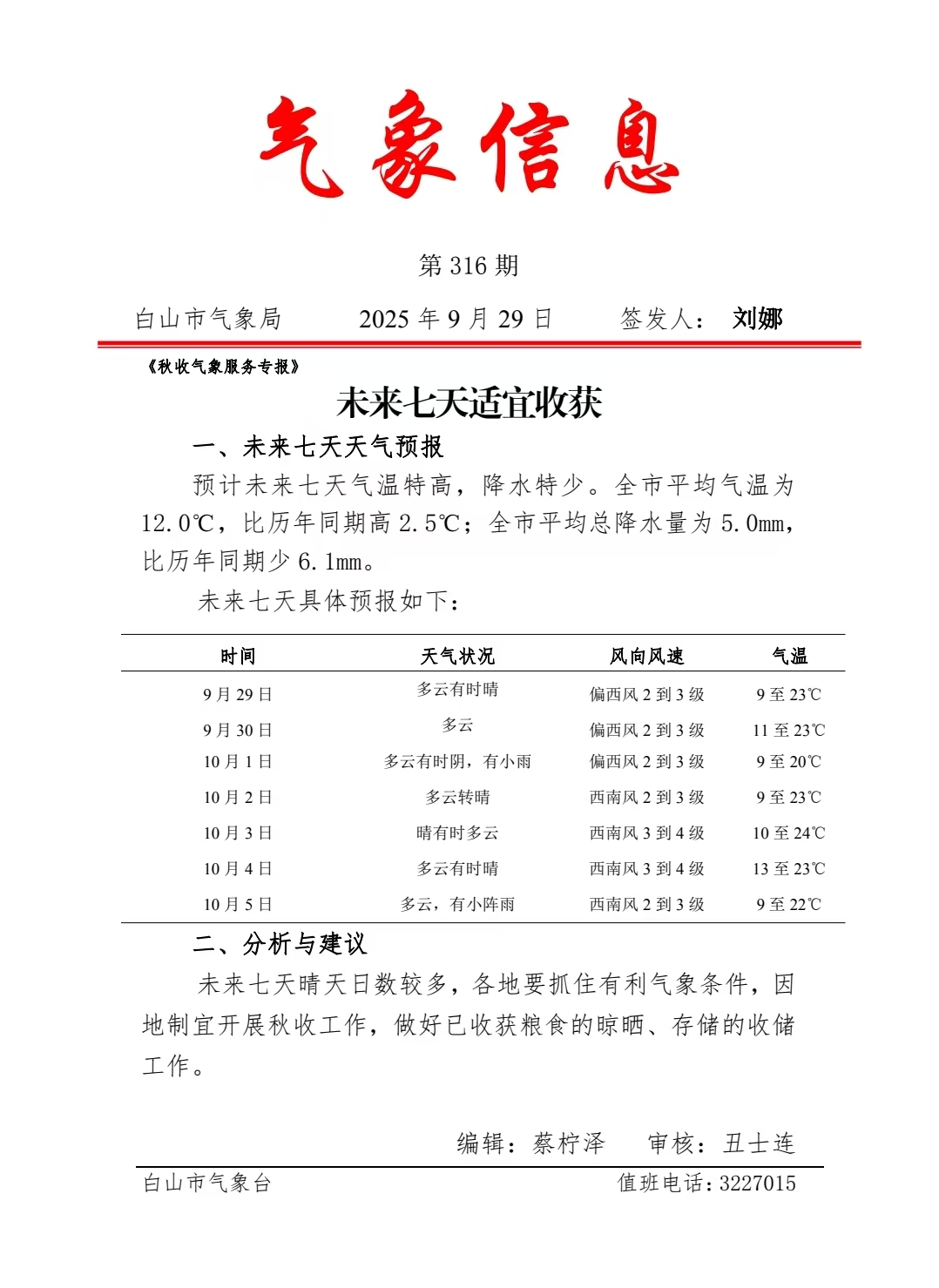 气象信息

第 316 期

白山市气象局　　2025 年 9 月 29 日　　签发人：刘娜

《秋收气象服务专报》

未来七天适宜收获

一、未来七天天气预报

预计未来七天气温特高，降水特少。全市平均气温为 12.0℃，比历年同期高 2.5℃；全市平均总降水量为 5.0mm，比历年同期少 6.1mm。

未来七天具体预报如下：

| 时间 | 天气状况 | 风向风速 | 气温 |
|---|---|---|---|
| 9 月 29 日 | 多云有时晴 | 偏西风 2 到 3 级 | 9 至 23℃ |
| 9 月 30 日 | 多云 | 偏西风 2 到 3 级 | 11 至 23℃ |
| 10 月 1 日 | 多云有时阴，有小雨 | 偏西风 2 到 3 级 | 9 至 20℃ |
| 10 月 2 日 | 多云转晴 | 西南风 2 到 3 级 | 9 至 23℃ |
| 10 月 3 日 | 晴有时多云 | 西南风 3 到 4 级 | 10 至 24℃ |
| 10 月 4 日 | 多云有时晴 | 西南风 3 到 4 级 | 13 至 23℃ |
| 10 月 5 日 | 多云，有小阵雨 | 西南风 2 到 3 级 | 9 至 22℃ |

二、分析与建议

未来七天晴天日数较多，各地要抓住有利气象条件，因地制宜开展秋收工作，做好已收获粮食的晾晒、存储的收储工作。

编辑：蔡柠泽　　审核：丑士连

白山市气象台　　值班电话：3227015